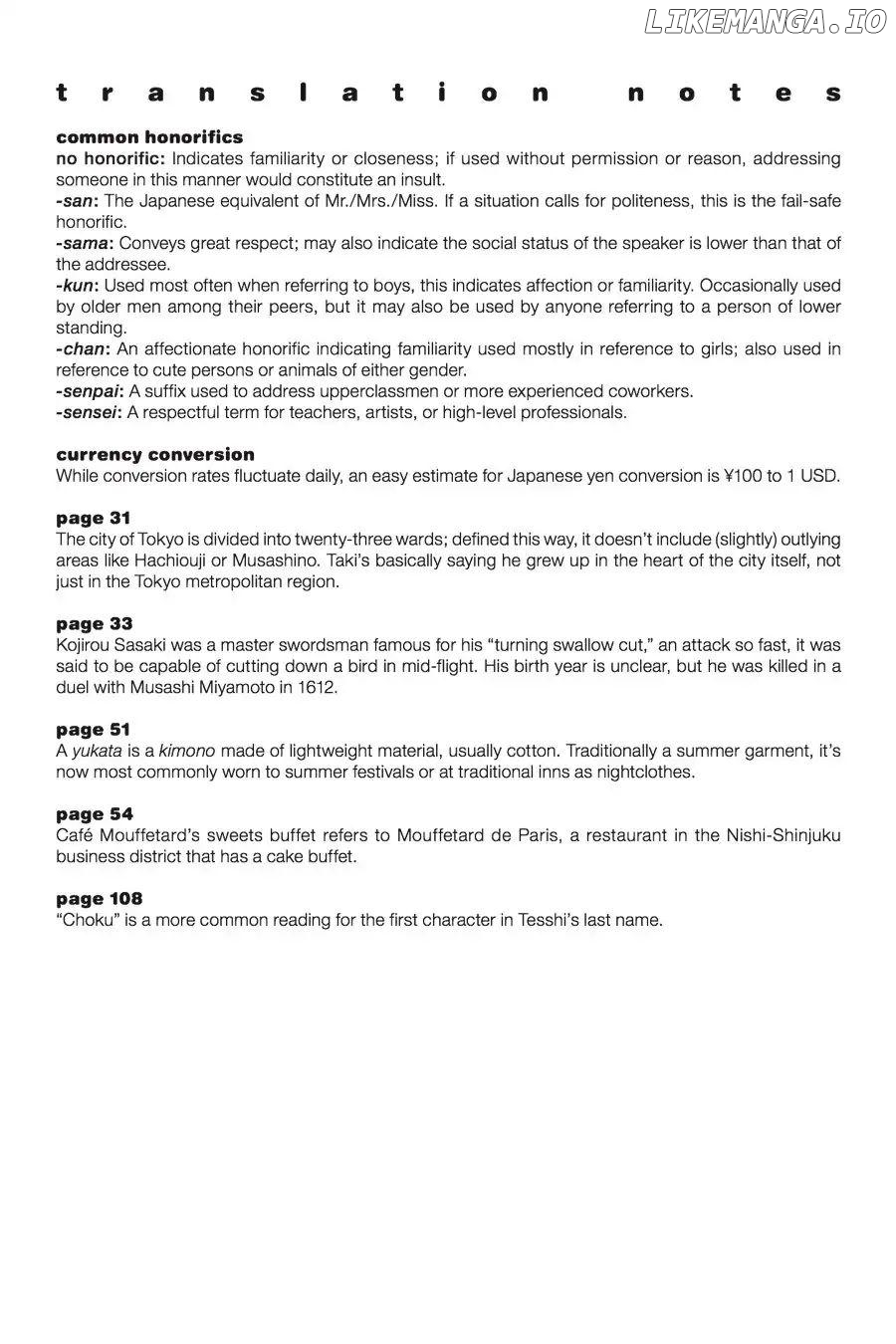 LIKEMANGA.IO

translation notes

common honorifics
no honorific: Indicates familiarity or closeness; if used without permission or reason, addressing someone in this manner would constitute an insult.
-san: The Japanese equivalent of Mr./Mrs./Miss. If a situation calls for politeness, this is the fail-safe honorific.
-sama: Conveys great respect; may also indicate the social status of the speaker is lower than that of the addressee.
-kun: Used most often when referring to boys, this indicates affection or familiarity. Occasionally used by older men among their peers, but it may also be used by anyone referring to a person of lower standing.
-chan: An affectionate honorific indicating familiarity used mostly in reference to girls; also used in reference to cute persons or animals of either gender.
-senpai: A suffix used to address upperclassmen or more experienced coworkers.
-sensei: A respectful term for teachers, artists, or high-level professionals.

currency conversion
While conversion rates fluctuate daily, an easy estimate for Japanese yen conversion is ¥100 to 1 USD.

page 31
The city of Tokyo is divided into twenty-three wards; defined this way, it doesn't include (slightly) outlying areas like Hachiouji or Musashino. Taki's basically saying he grew up in the heart of the city itself, not just in the Tokyo metropolitan region.

page 33
Kojirou Sasaki was a master swordsman famous for his "turning swallow cut," an attack so fast, it was said to be capable of cutting down a bird in mid-flight. His birth year is unclear, but he was killed in a duel with Musashi Miyamoto in 1612.

page 51
A yukata is a kimono made of lightweight material, usually cotton. Traditionally a summer garment, it's now most commonly worn to summer festivals or at traditional inns as nightclothes.

page 54
Café Mouffetard's sweets buffet refers to Mouffetard de Paris, a restaurant in the Nishi-Shinjuku business district that has a cake buffet.

page 108
"Choku" is a more common reading for the first character in Tesshi's last name.